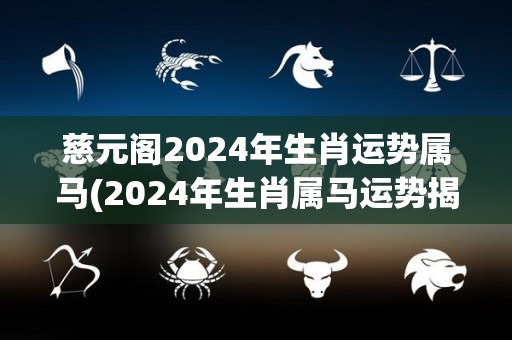 慈元阁2024年生肖运势属马(2024年生肖属马运势揭